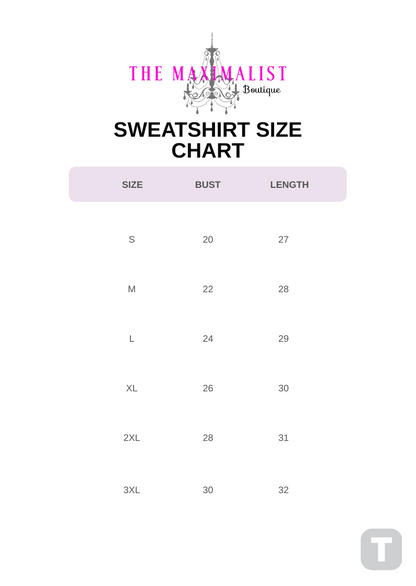 THE MAXIMALIST
Boutique

SWEATSHIRT SIZE CHART

| SIZE | BUST | LENGTH |
|---|---|---|
| S | 20 | 27 |
| M | 22 | 28 |
| L | 24 | 29 |
| XL | 26 | 30 |
| 2XL | 28 | 31 |
| 3XL | 30 | 32 |

T